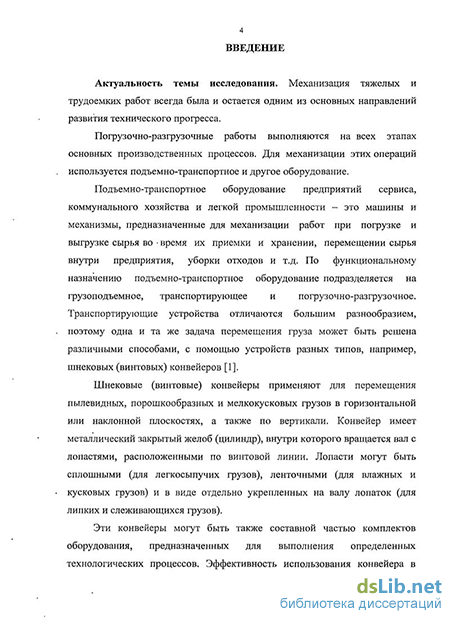 4

ВВЕДЕНИЕ

Актуальность темы исследования. Механизация тяжелых и трудоемких работ всегда была и остается одним из основных направлений развития технического прогресса.

Погрузочно-разгрузочные работы выполняются на всех этапах основных производственных процессов. Для механизации этих операций используется подъемно-транспортное и другое оборудование.

Подъемно-транспортное оборудование предприятий сервиса, коммунального хозяйства и легкой промышленности – это машины и механизмы, предназначенные для механизации работ при погрузке и выгрузке сырья во время их приемки и хранении, перемещении сырья внутри предприятия, уборки отходов и т.д. По функциональному назначению подъемно-транспортное оборудование подразделяется на грузоподъемное, транспортирующее и погрузочно-разгрузочное. Транспортирующие устройства отличаются большим разнообразием, поэтому одна и та же задача перемещения груза может быть решена различными способами, с помощью устройств разных типов, например, шнековых (винтовых) конвейеров [1].

Шнековые (винтовые) конвейеры применяют для перемещения пылевидных, порошкообразных и мелкокусковых грузов в горизонтальной или наклонной плоскостях, а также по вертикали. Конвейер имеет металлический закрытый желоб (цилиндр), внутри которого вращается вал с лопастями, расположенными по винтовой линии. Лопасти могут быть сплошными (для легкосыпучих грузов), ленточными (для влажных и кусковых грузов) и в виде отдельно укрепленных на валу лопаток (для липких и слеживающихся грузов).

Эти конвейеры могут быть также составной частью комплектов оборудования, предназначенных для выполнения определенных технологических процессов. Эффективность использования конвейера в

dsLib.net
библиотека диссертаций